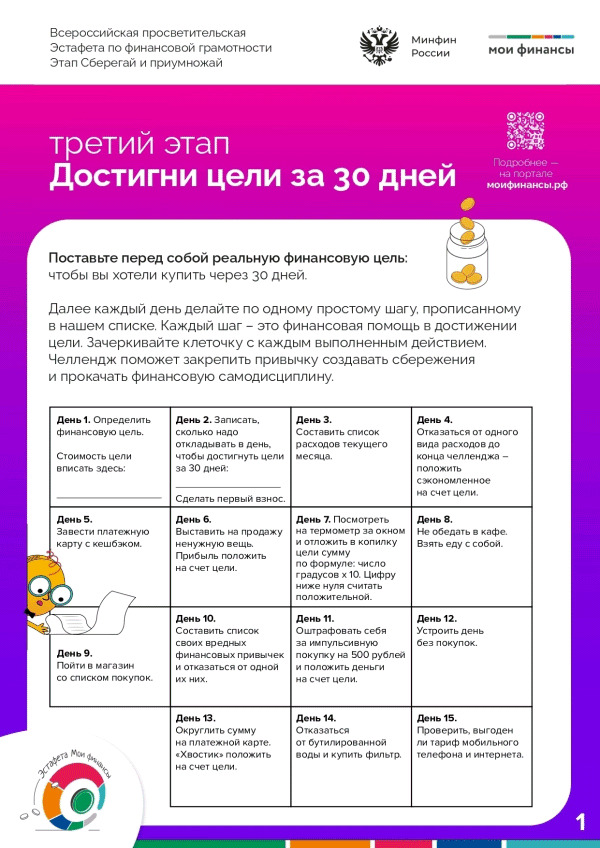 Всероссийская просветительская
Эстафета по финансовой грамотности
Этап Сберегай и приумножай

Минфин
России

мои финансы

третий этап
Достигни цели за 30 дней

Подробнее — на портале моифинансы.рф

Поставьте перед собой реальную финансовую цель: чтобы вы хотели купить через 30 дней.

Далее каждый день делайте по одному простому шагу, прописанному в нашем списке. Каждый шаг – это финансовая помощь в достижении цели. Зачеркивайте клеточку с каждым выполненным действием. Челлендж поможет закрепить привычку создавать сбережения и прокачать финансовую самодисциплину.

| | | | |
|---|---|---|---|
| День 1. Определить финансовую цель. Стоимость цели вписать здесь: | День 2. Записать, сколько надо откладывать в день, чтобы достигнуть цели за 30 дней: Сделать первый взнос. | День 3. Составить список расходов текущего месяца. | День 4. Отказаться от одного вида расходов до конца челленджа – положить сэкономленное на счет цели. |
| День 5. Завести платежную карту с кешбэком. | День 6. Выставить на продажу ненужную вещь. Прибыль положить на счет цели. | День 7. Посмотреть на термометр за окном и отложить в копилку цели сумму по формуле: число градусов х 10. Цифру ниже нуля считать положительной. | День 8. Не обедать в кафе. Взять еду с собой. |
| День 9. Пойти в магазин со списком покупок. | День 10. Составить список своих вредных финансовых привычек и отказаться от одной их них. | День 11. Оштрафовать себя за импульсивную покупку на 500 рублей и положить деньги на счет цели. | День 12. Устроить день без покупок. |
| | День 13. Округлить сумму на платежной карте. «Хвостик» положить на счет цели. | День 14. Отказаться от бутилированной воды и купить фильтр. | День 15. Проверить, выгоден ли тариф мобильного телефона и интернета. |

Эстафета Мои финансы

1